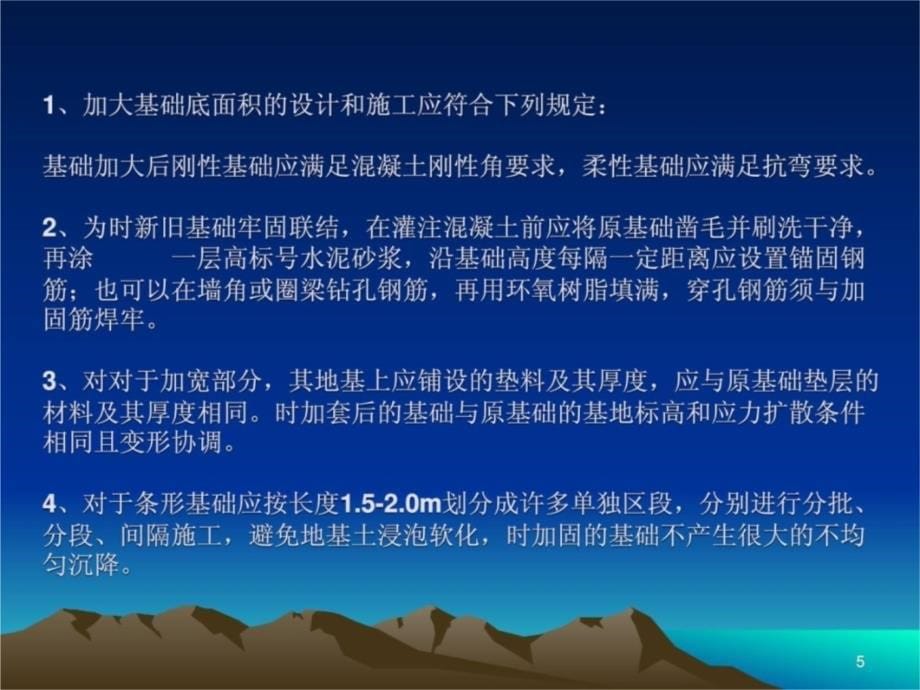 1、加大基础底面积的设计和施工应符合下列规定：

基础加大后刚性基础应满足混凝土刚性角要求，柔性基础应满足抗弯要求。

2、为时新旧基础牢固联结，在灌注混凝土前应将原基础凿毛并刷洗干净，再涂 一层高标号水泥砂浆，沿基础高度每隔一定距离应设置锚固钢筋；也可以在墙角或圈梁钻孔钢筋，再用环氧树脂填满，穿孔钢筋须与加固筋焊牢。

3、对对于加宽部分，其地基上应铺设的垫料及其厚度，应与原基础垫层的材料及其厚度相同。时加套后的基础与原基础的基地标高和应力扩散条件相同且变形协调。

4、对于条形基础应按长度1.5-2.0m划分成许多单独区段，分别进行分批、分段、间隔施工，避免地基土浸泡软化，时加固的基础不产生很大的不均匀沉降。

5